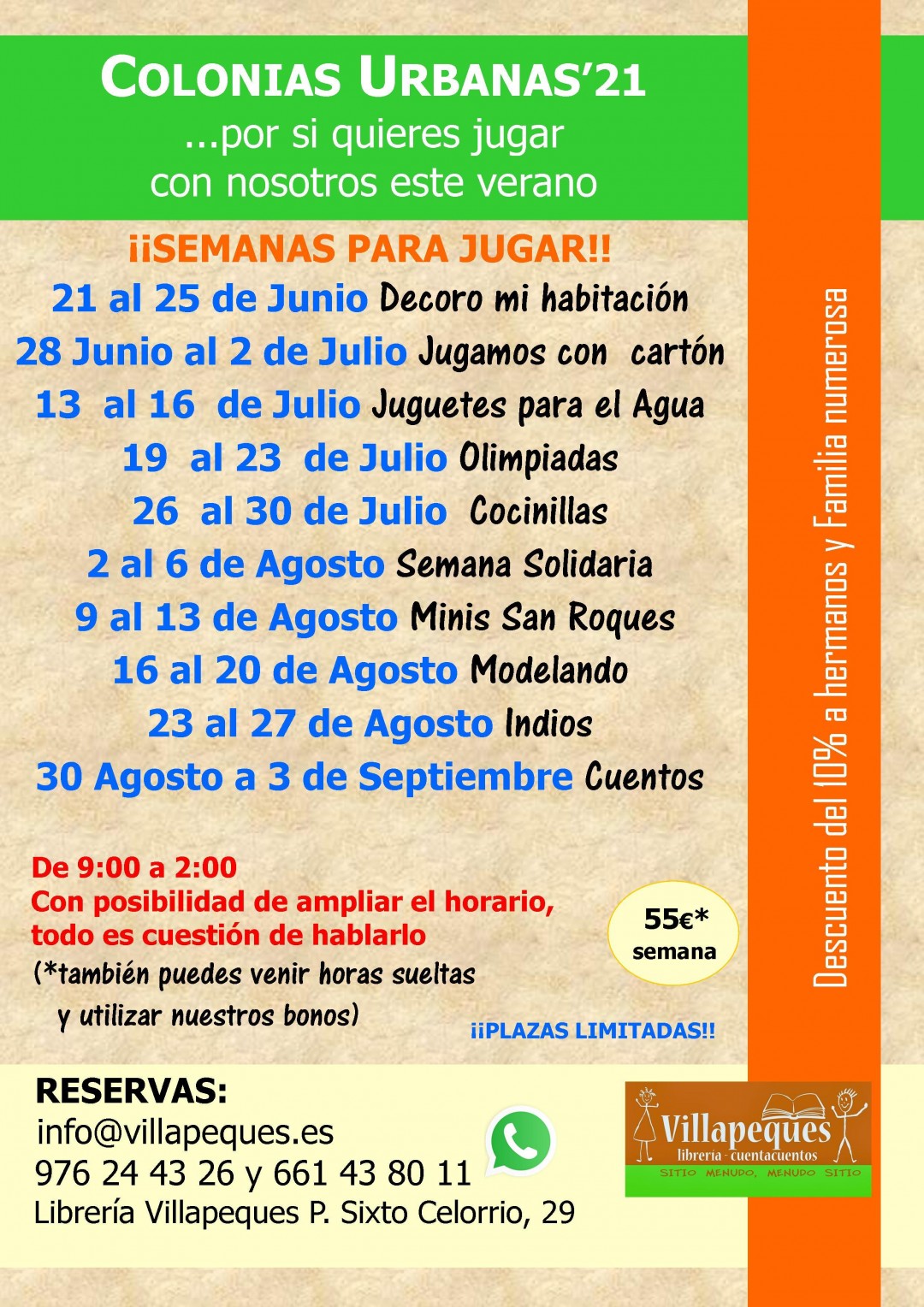 COLONIAS URBANAS'21
...por si quieres jugar
con nosotros este verano

¡¡SEMANAS PARA JUGAR!!
21 al 25 de Junio Decoro mi habitación
28 Junio al 2 de Julio Jugamos con cartón
13 al 16 de Julio Juguetes para el Agua
19 al 23 de Julio Olimpiadas
26 al 30 de Julio Cocinillas
2 al 6 de Agosto Semana Solidaria
9 al 13 de Agosto Minis San Roques
16 al 20 de Agosto Modelando
23 al 27 de Agosto Indios
30 Agosto a 3 de Septiembre Cuentos

De 9:00 a 2:00
Con posibilidad de ampliar el horario, todo es cuestión de hablarlo
(*también puedes venir horas sueltas y utilizar nuestros bonos)

55€* semana

¡¡PLAZAS LIMITADAS!!

Descuento del 10% a hermanos y Familia numerosa

RESERVAS:
info@villapeques.es
976 24 43 26 y 661 43 80 11
Librería Villapeques P. Sixto Celorrio, 29

Villapeques
librería - cuentacuentos
SITIO MENUDO, MENUDO SITIO